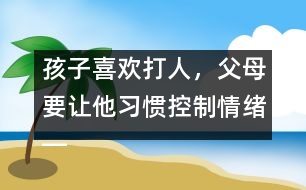 孩子喜欢打人，父母要让他习惯控制情绪